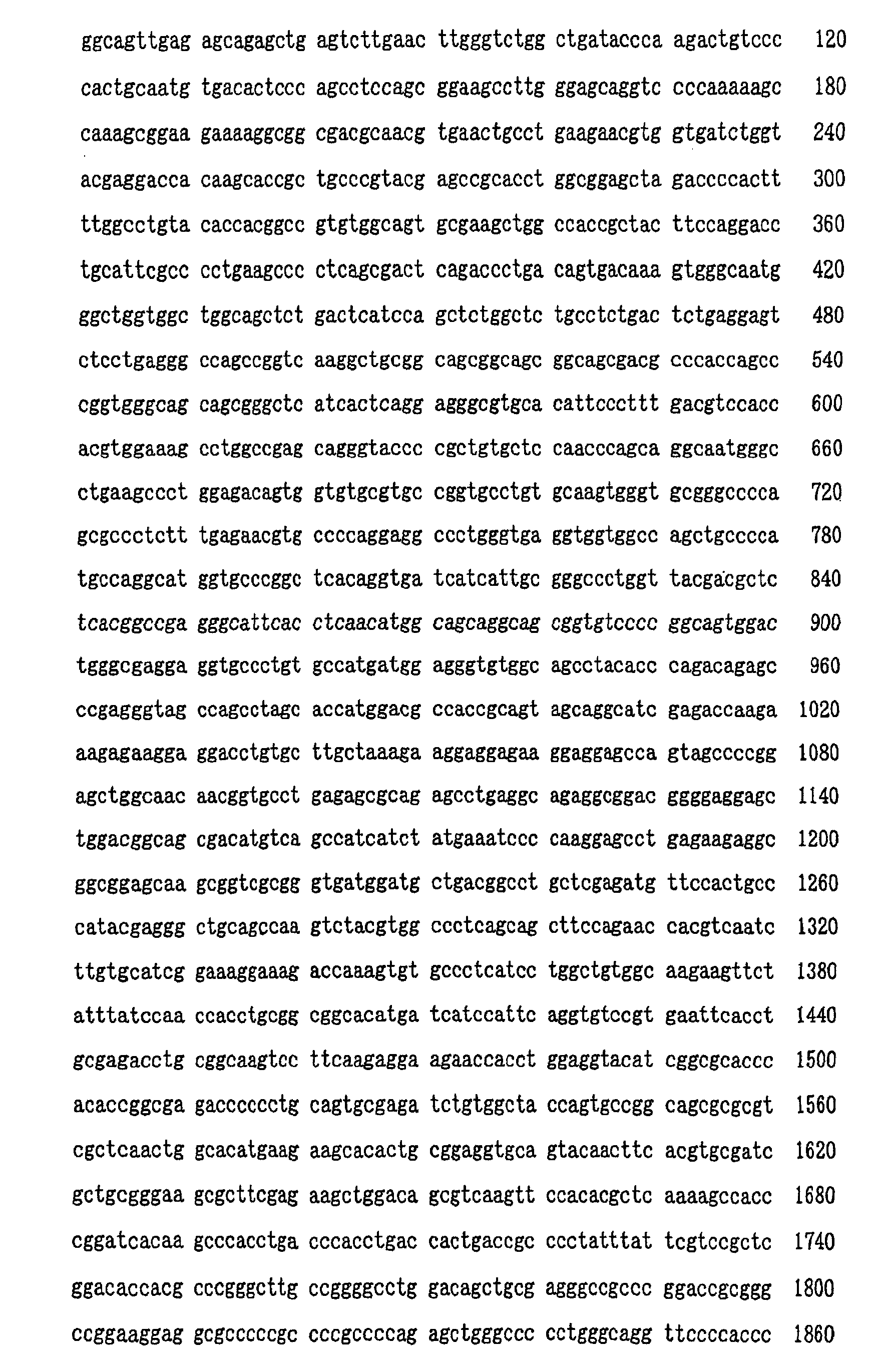 ggcagttgag agcagagctg agtcttgaac ttgggtctgg ctgataccca agactgtccc 120

cactgcaatg tgacactccc agcctccagc ggaagccttg ggagcaggtc cccaaaaagc 180

caaagcggaa gaaaaggcgg cgacgcaacg tgaactgcct gaagaacgtg gtgatctggt 240

acgaggacca caagcaccgc tgcccgtacg agccgcacct ggcggagcta gaccccactt 300

ttggcctgta caccacggcc gtgtggcagt gcgaagctgg ccaccgctac ttccaggacc 360

tgcattcgcc cctgaagccc ctcagcgact cagaccctga cagtgacaaa gtgggcaatg 420

ggctggtggc tggcagctct gactcatcca gctctggctc tgcctctgac tctgaggagt 480

ctcctgaggg ccagccggtc aaggctgcgg cagcggcagc ggcagcgacg cccaccagcc 540

cggtgggcag cagcgggctc atcactcagg agggcgtgca cattcccttt gacgtccacc 600

acgtggaaag cctggccgag cagggtaccc cgctgtgctc caacccagca ggcaatgggc 660

ctgaagccct ggagacagtg gtgtgcgtgc cggtgcctgt gcaagtgggt gcgggcccca 720

gcgccctctt tgagaacgtg ccccaggagg ccctgggtga ggtggtggcc agctgcccca 780

tgccaggcat ggtgcccggc tcacaggtga tcatcattgc gggccctggt tacgacgctc 840

tcacggccga gggcattcac ctcaacatgg cagcaggcag cggtgtcccc ggcagtggac 900

tgggcgagga ggtgccctgt gccatgatgg agggtgtggc agcctacacc cagacagagc 960

ccgagggtag ccagcctagc accatggacg ccaccgcagt agcaggcatc gagaccaaga 1020

aagagaagga ggacctgtgc ttgctaaaga aggaggagaa ggaggagcca gtagccccgg 1080

agctggcaac aacggtgcct gagagcgcag agcctgaggc agaggcggac ggggaggagc 1140

tggacggcag cgacatgtca gccatcatct atgaaatccc caaggagcct gagaagaggc 1200

ggcggagcaa gcggtcgcgg gtgatggatg ctgacggcct gctcgagatg ttccactgcc 1260

catacgaggg ctgcagccaa gtctacgtgg ccctcagcag cttccagaac cacgtcaatc 1320

ttgtgcatcg gaaaggaaag accaaagtgt gccctcatcc tggctgtggc aagaagttct 1380

atttatccaa ccacctgcgg cggcacatga tcatccattc aggtgtccgt gaattcacct 1440

gcgagacctg cggcaagtcc ttcaagagga agaaccacct ggaggtacat cggcgcaccc 1500

acaccggcga gacccccctg cagtgcgaga tctgtggcta ccagtgccgg cagcgcgcgt 1560

cgctcaactg gcacatgaag aagcacactg cggaggtgca gtacaacttc acgtgcgatc 1620

gctgcgggaa gcgcttcgag aagctggaca gcgtcaagtt ccacacgctc aaaagccacc 1680

cggatcacaa gcccacctga cccacctgac cactgaccgc ccctatttat tcgtccgctc 1740

ggacaccacg cccgggcttg ccggggcctg gacagctgcg agggccgccc ggaccgcggg 1800

ccggaaggag gcgcccccgc cccgccccag agctgggccc cctgggcagg ttccccaccc 1860